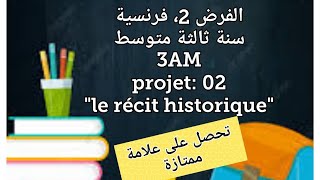 الفرض 2، فرنسية
سنة ثالثة متوسط
3AM
projet: 02
"le récit historique"

تحصل على علامة
ممتازة